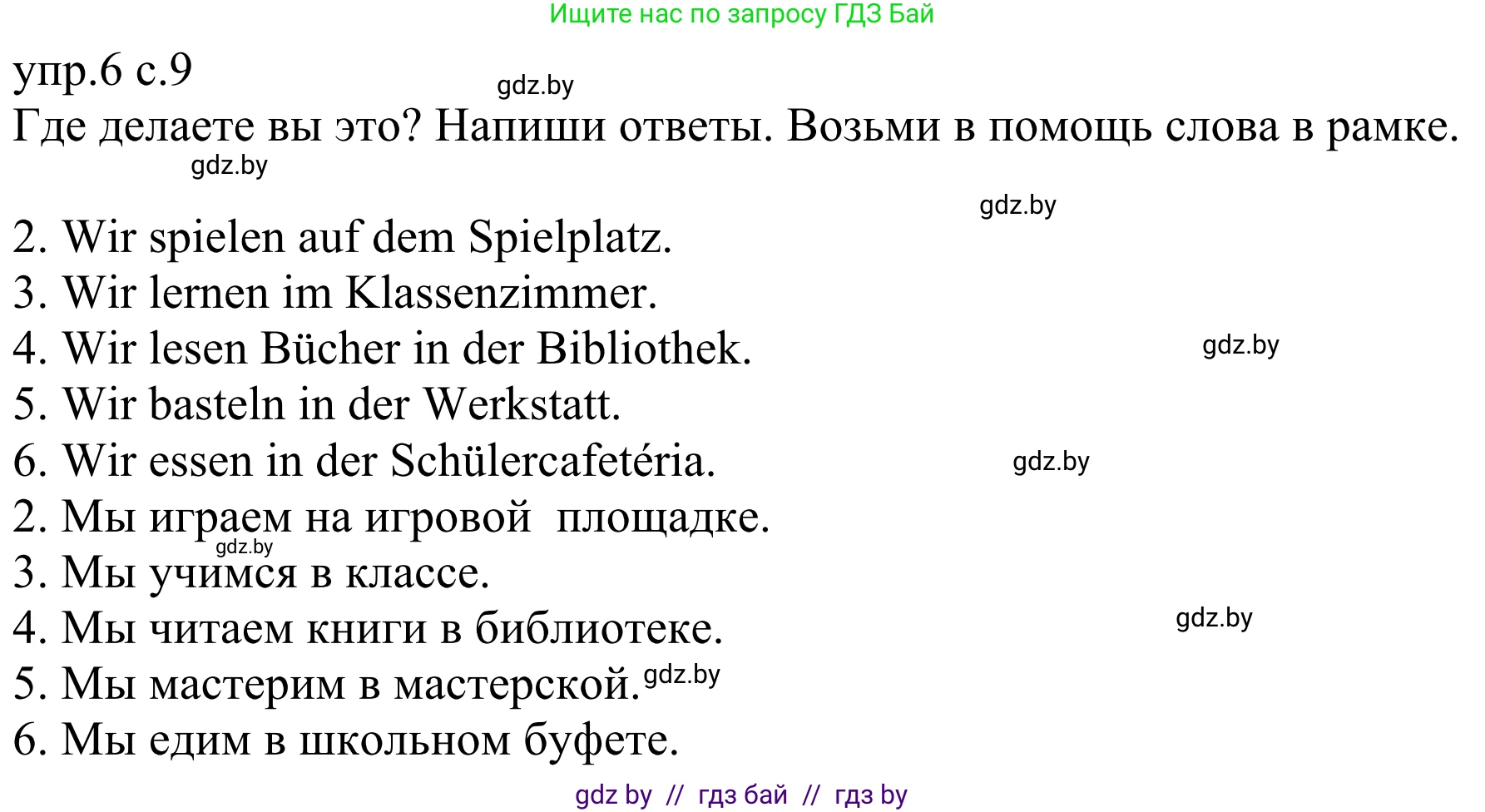 Ищите нас по запросу ГДЗ Бай

упр.6 с.9

gdz.by

Где делаете вы это? Напиши ответы. Возьми в помощь слова в рамке.

gdz.by

gdz.by

2. Wir spielen auf dem Spielplatz.
3. Wir lernen im Klassenzimmer.
4. Wir lesen Bücher in der Bibliothek. gdz.by
5. Wir basteln in der Werkstatt.
6. Wir essen in der Schülercafetéria. gdz.by
2. Мы играем на игровой площадке.
gdz.by
3. Мы учимся в классе.
4. Мы читаем книги в библиотеке. gdz.by
5. Мы мастерим в мастерской. gdz.by
6. Мы едим в школьном буфете.

gdz by // гдз бай // гдз by